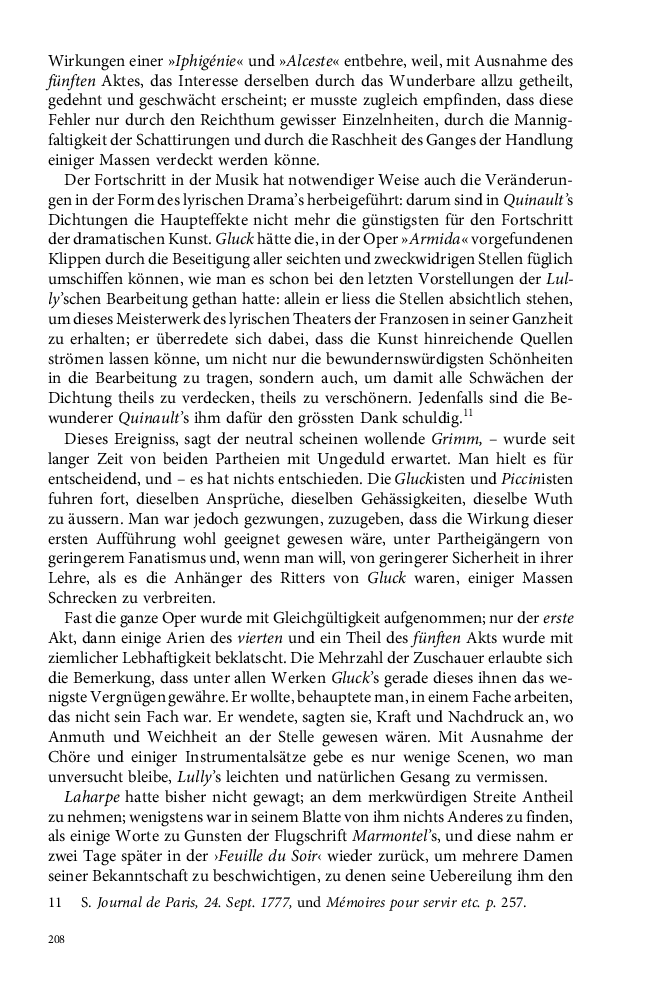 Wirkungen einer »Iphigénie« und »Alceste« entbehre, weil, mit Ausnahme des fünften Aktes, das Interesse derselben durch das Wunderbare allzu getheilt, gedehnt und geschwächt erscheint; er musste zugleich empfinden, dass diese Fehler nur durch den Reichthum gewisser Einzelnheiten, durch die Mannigfaltigkeit der Schattirungen und durch die Raschheit des Ganges der Handlung einiger Massen verdeckt werden könne.

Der Fortschritt in der Musik hat notwendiger Weise auch die Veränderungen in der Form des lyrischen Drama's herbeigeführt: darum sind in Quinault's Dichtungen die Haupteffekte nicht mehr die günstigsten für den Fortschritt der dramatischen Kunst. Gluck hätte die, in der Oper »Armida« vorgefundenen Klippen durch die Beseitigung aller seichten und zweckwidrigen Stellen füglich umschiffen können, wie man es schon bei den letzten Vorstellungen der Lully'schen Bearbeitung gethan hatte: allein er liess die Stellen absichtlich stehen, um dieses Meisterwerk des lyrischen Theaters der Franzosen in seiner Ganzheit zu erhalten; er überredete sich dabei, dass die Kunst hinreichende Quellen strömen lassen könne, um nicht nur die bewundernswürdigsten Schönheiten in die Bearbeitung zu tragen, sondern auch, um damit alle Schwächen der Dichtung theils zu verdecken, theils zu verschönern. Jedenfalls sind die Bewunderer Quinault's ihm dafür den grössten Dank schuldig.$^{11}$

Dieses Ereigniss, sagt der neutral scheinen wollende Grimm, – wurde seit langer Zeit von beiden Partheien mit Ungeduld erwartet. Man hielt es für entscheidend, und – es hat nichts entschieden. Die Gluckisten und Piccinisten fuhren fort, dieselben Ansprüche, dieselben Gehässigkeiten, dieselbe Wuth zu äussern. Man war jedoch gezwungen, zuzugeben, dass die Wirkung dieser ersten Aufführung wohl geeignet gewesen wäre, unter Partheigängern von geringerem Fanatismus und, wenn man will, von geringerer Sicherheit in ihrer Lehre, als es die Anhänger des Ritters von Gluck waren, einiger Massen Schrecken zu verbreiten.

Fast die ganze Oper wurde mit Gleichgültigkeit aufgenommen; nur der erste Akt, dann einige Arien des vierten und ein Theil des fünften Akts wurde mit ziemlicher Lebhaftigkeit beklatscht. Die Mehrzahl der Zuschauer erlaubte sich die Bemerkung, dass unter allen Werken Gluck's gerade dieses ihnen das wenigste Vergnügen gewähre. Er wollte, behauptete man, in einem Fache arbeiten, das nicht sein Fach war. Er wendete, sagten sie, Kraft und Nachdruck an, wo Anmuth und Weichheit an der Stelle gewesen wären. Mit Ausnahme der Chöre und einiger Instrumentalsätze gebe es nur wenige Scenen, wo man unversucht bleibe, Lully's leichten und natürlichen Gesang zu vermissen.

Laharpe hatte bisher nicht gewagt; an dem merkwürdigen Streite Antheil zu nehmen; wenigstens war in seinem Blatte von ihm nichts Anderes zu finden, als einige Worte zu Gunsten der Flugschrift Marmontel's, und diese nahm er zwei Tage später in der ›Feuille du Soir‹ wieder zurück, um mehrere Damen seiner Bekanntschaft zu beschwichtigen, zu denen seine Uebereilung ihm den

11 S. Journal de Paris, 24. Sept. 1777, und Mémoires pour servir etc. p. 257.

208